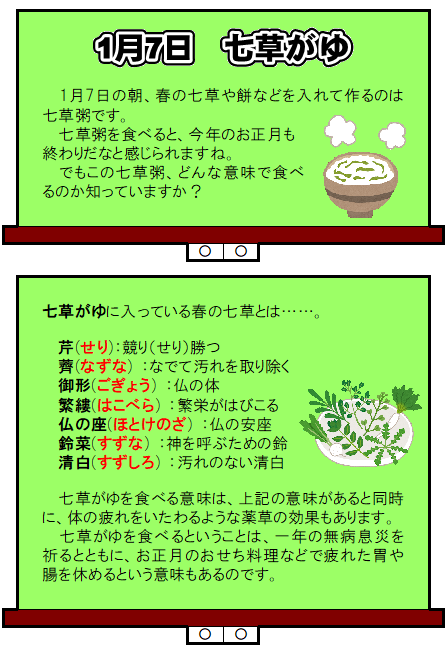 1月7日　七草がゆ

1月7日の朝、春の七草や餅などを入れて作るのは七草粥です。
七草粥を食べると、今年のお正月も終わりだなと感じられますね。
でもこの七草粥、どんな意味で食べるのか知っていますか？

七草がゆに入っている春の七草とは……。

芹(せり)：競り(せり)勝つ
薺(なずな)：なでて汚れを取り除く
御形(ごぎょう)：仏の体
繁縷(はこべら)：繁栄がはびこる
仏の座(ほとけのざ)：仏の安座
鈴菜(すずな)：神を呼ぶための鈴
清白(すずしろ)：汚れのない清白

七草がゆを食べる意味は、上記の意味があると同時に、体の疲れをいたわるような薬草の効果もあります。
七草がゆを食べるということは、一年の無病息災を祈るとともに、お正月のおせち料理などで疲れた胃や腸を休めるという意味もあるのです。